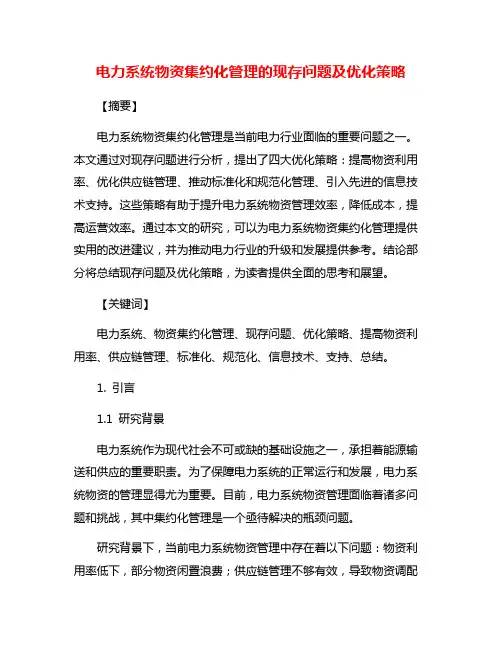 电力系统物资集约化管理的现存问题及优化策略

【摘要】

电力系统物资集约化管理是当前电力行业面临的重要问题之一。本文通过对现存问题进行分析，提出了四大优化策略：提高物资利用率、优化供应链管理、推动标准化和规范化管理、引入先进的信息技术支持。这些策略有助于提升电力系统物资管理效率，降低成本，提高运营效率。通过本文的研究，可以为电力系统物资集约化管理提供实用的改进建议，并为推动电力行业的升级和发展提供参考。结论部分将总结现存问题及优化策略，为读者提供全面的思考和展望。

【关键词】

电力系统、物资集约化管理、现存问题、优化策略、提高物资利用率、供应链管理、标准化、规范化、信息技术、支持、总结。

1. 引言

1.1 研究背景

电力系统作为现代社会不可或缺的基础设施之一，承担着能源输送和供应的重要职责。为了保障电力系统的正常运行和发展，电力系统物资的管理显得尤为重要。目前，电力系统物资管理面临着诸多问题和挑战，其中集约化管理是一个亟待解决的瓶颈问题。

研究背景下，当前电力系统物资管理中存在着以下问题：物资利用率低下，部分物资闲置浪费；供应链管理不够有效，导致物资调配